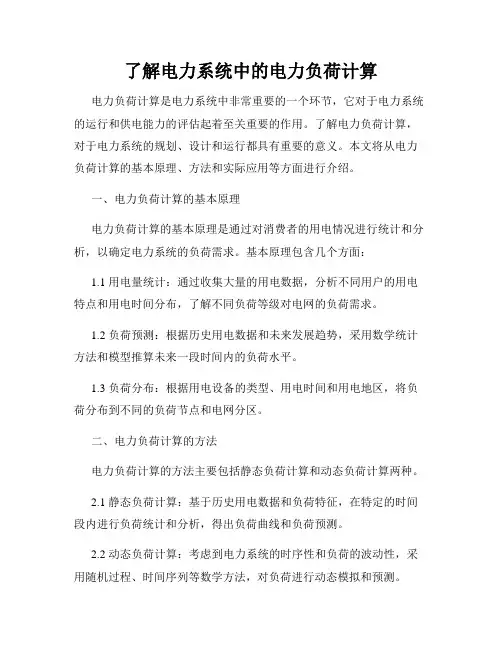 了解电力系统中的电力负荷计算

电力负荷计算是电力系统中非常重要的一个环节，它对于电力系统的运行和供电能力的评估起着至关重要的作用。了解电力负荷计算，对于电力系统的规划、设计和运行都具有重要的意义。本文将从电力负荷计算的基本原理、方法和实际应用等方面进行介绍。

一、电力负荷计算的基本原理

电力负荷计算的基本原理是通过对消费者的用电情况进行统计和分析，以确定电力系统的负荷需求。基本原理包含几个方面：

1.1 用电量统计：通过收集大量的用电数据，分析不同用户的用电特点和用电时间分布，了解不同负荷等级对电网的负荷需求。

1.2 负荷预测：根据历史用电数据和未来发展趋势，采用数学统计方法和模型推算未来一段时间内的负荷水平。

1.3 负荷分布：根据用电设备的类型、用电时间和用电地区，将负荷分布到不同的负荷节点和电网分区。

二、电力负荷计算的方法

电力负荷计算的方法主要包括静态负荷计算和动态负荷计算两种。

2.1 静态负荷计算：基于历史用电数据和负荷特征，在特定的时间段内进行负荷统计和分析，得出负荷曲线和负荷预测。

2.2 动态负荷计算：考虑到电力系统的时序性和负荷的波动性，采用随机过程、时间序列等数学方法，对负荷进行动态模拟和预测。